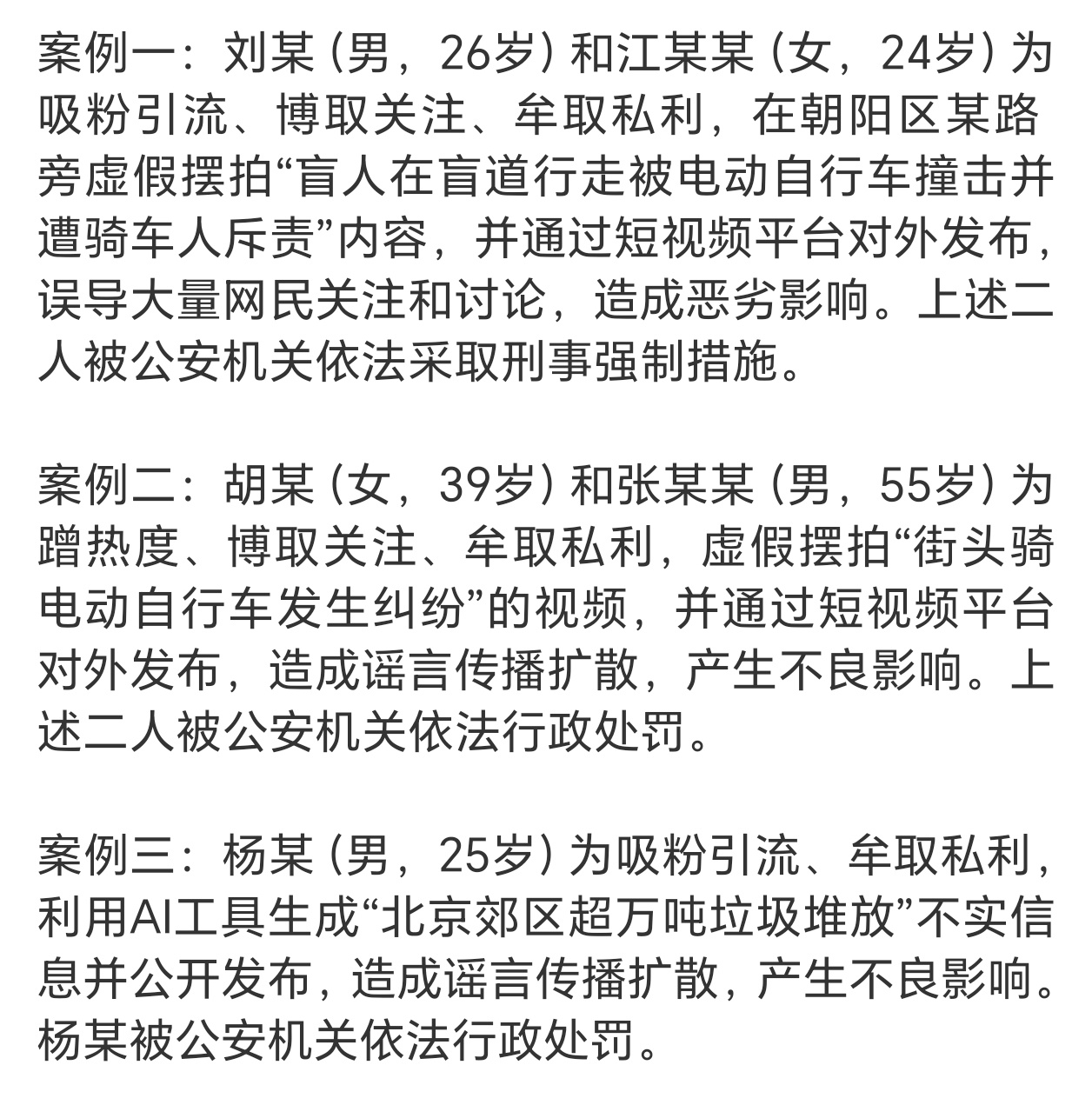 案例一：刘某（男，26岁）和江某某（女，24岁）为吸粉引流、博取关注、牟取私利，在朝阳区某路旁虚假摆拍“盲人在盲道行走被电动自行车撞击并遭骑车人斥责”内容，并通过短视频平台对外发布，误导大量网民关注和讨论，造成恶劣影响。上述二人被公安机关依法采取刑事强制措施。

案例二：胡某（女，39岁）和张某某（男，55岁）为蹭热度、博取关注、牟取私利，虚假摆拍“街头骑电动自行车发生纠纷”的视频，并通过短视频平台对外发布，造成谣言传播扩散，产生不良影响。上述二人被公安机关依法行政处罚。

案例三：杨某（男，25岁）为吸粉引流、牟取私利，利用AI工具生成“北京郊区超万吨垃圾堆放”不实信息并公开发布，造成谣言传播扩散，产生不良影响。杨某被公安机关依法行政处罚。